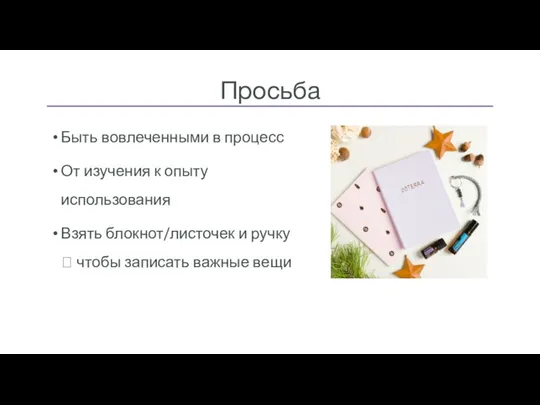 Просьба

• Быть вовлеченными в процесс

• От изучения к опыту использования

• Взять блокнот/листочек и ручку  чтобы записать важные вещи

dōTERRA